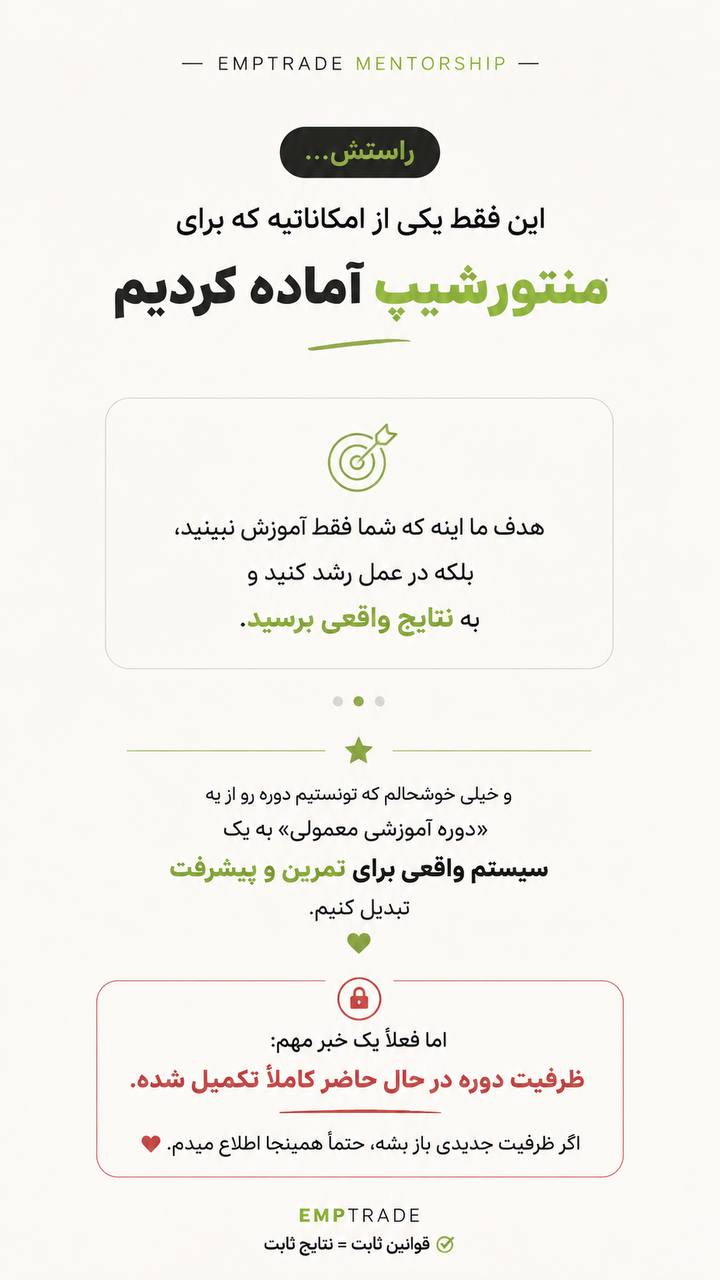 — EMPTRADE MENTORSHIP —

راستش...

این فقط یکی از امکاناتیه که برای

منتورشیپ آماده کردیم

هدف ما اینه که شما فقط آموزش نبینید، بلکه در عمل رشد کنید و به نتایج واقعی برسید.

و خیلی خوشحالم که تونستیم دوره رو از یه «دوره آموزشی معمولی» به یک سیستم واقعی برای تمرین و پیشرفت تبدیل کنیم.

اما فعلاً یک خبر مهم:

ظرفیت دوره در حال حاضر کاملاً تکمیل شده.

اگر ظرفیت جدیدی باز بشه، حتماً همینجا اطلاع میدم.

EMPTRADE

قوانین ثابت = نتایج ثابت